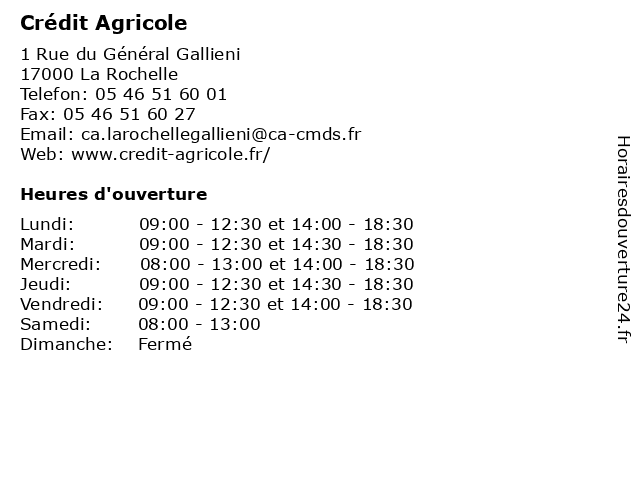 Crédit Agricole

1 Rue du Général Gallieni
17000 La Rochelle
Telefon: 05 46 51 60 01
Fax: 05 46 51 60 27
Email: ca.larochellegallieni@ca-cmds.fr
Web: www.credit-agricole.fr/

Heures d'ouverture

| | |
|---|---|
| Lundi: | 09:00 - 12:30 et 14:00 - 18:30 |
| Mardi: | 09:00 - 12:30 et 14:30 - 18:30 |
| Mercredi: | 08:00 - 13:00 et 14:00 - 18:30 |
| Jeudi: | 09:00 - 12:30 et 14:30 - 18:30 |
| Vendredi: | 09:00 - 12:30 et 14:00 - 18:30 |
| Samedi: | 08:00 - 13:00 |
| Dimanche: | Fermé |

Horairesdouverture24.fr